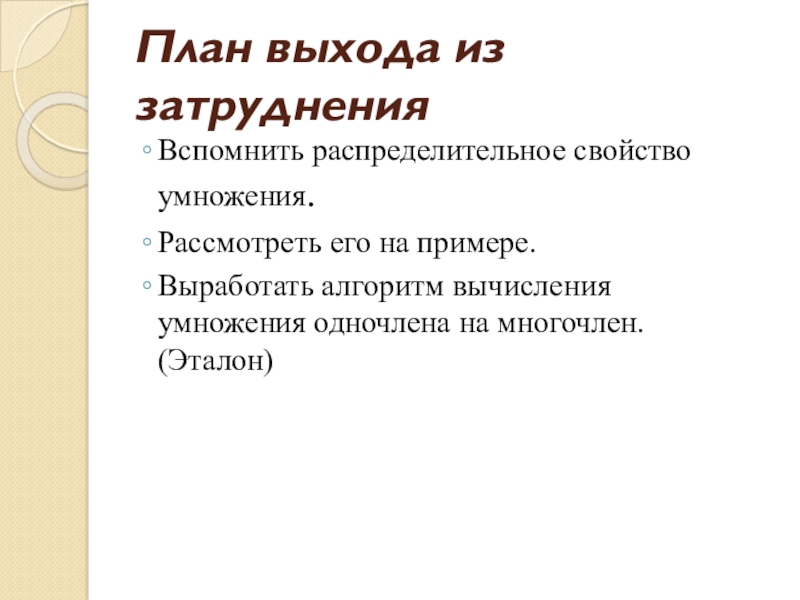 План выхода из затруднения

◦ Вспомнить распределительное свойство умножения.
◦ Рассмотреть его на примере.
◦ Выработать алгоритм вычисления умножения одночлена на многочлен. (Эталон)